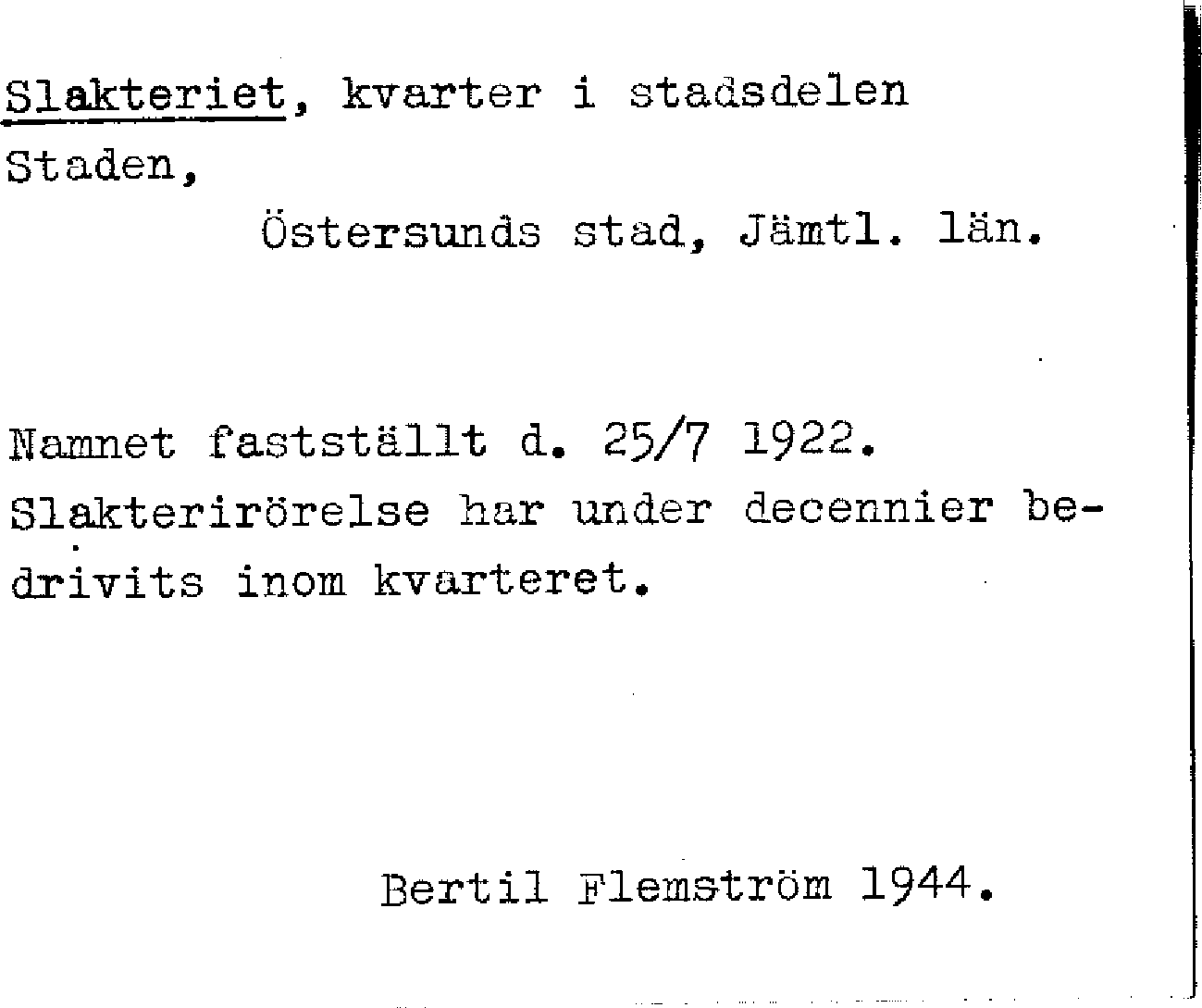 Slakteriet, kvarter i stadsdelen Staden,

Östersunds stad, Jämtl. län.

Namnet fastställt d. 25/7 1922. Slakterirörelse har under decennier bedrivits inom kvarteret.

Bertil Flemström 1944.